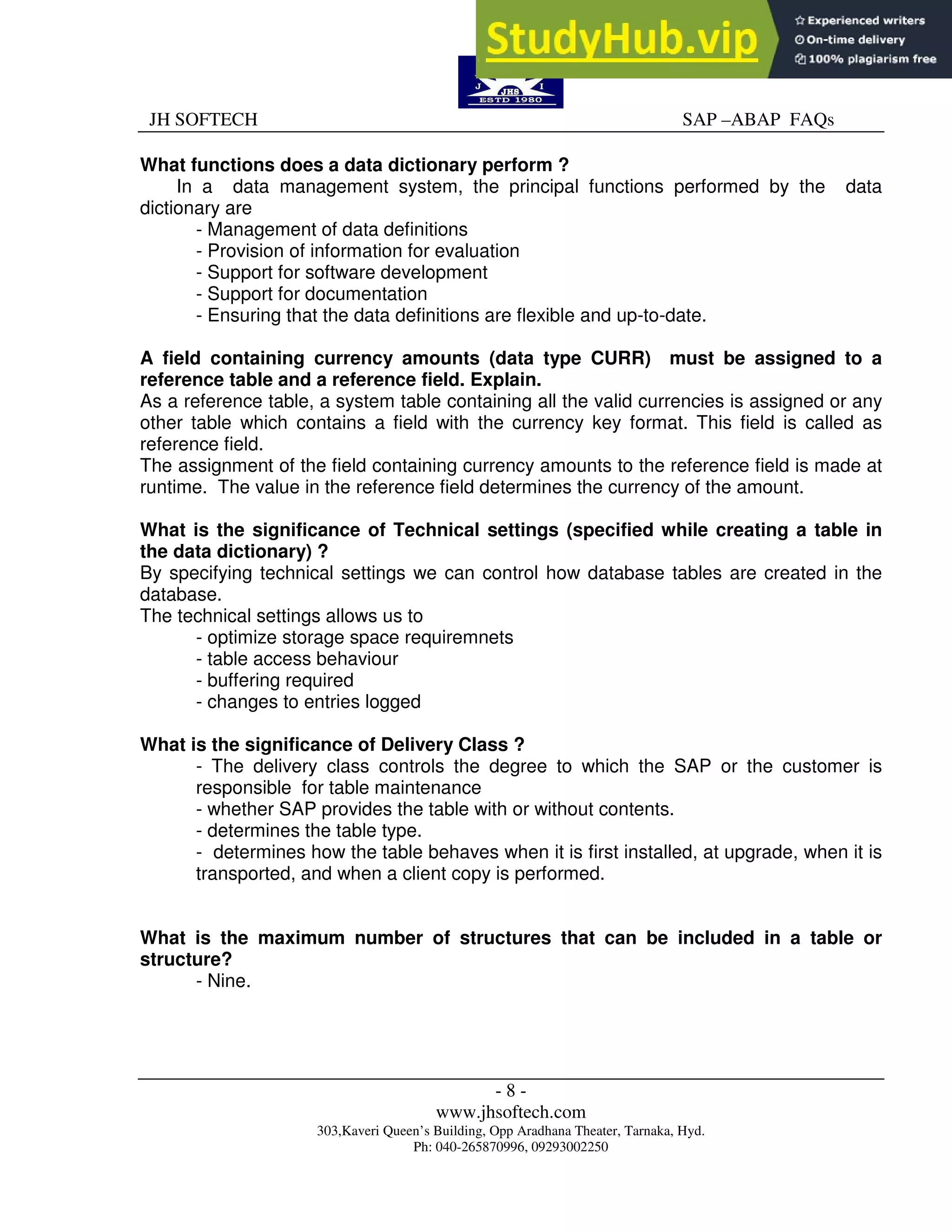 StudyHub.vip
Experienced writers
On-time delivery
100% plagiarism free

J JHS I
ESTD 1980

JH SOFTECH SAP –ABAP FAQs

**What functions does a data dictionary perform ?**
In a data management system, the principal functions performed by the data dictionary are
- Management of data definitions
- Provision of information for evaluation
- Support for software development
- Support for documentation
- Ensuring that the data definitions are flexible and up-to-date.

**A field containing currency amounts (data type CURR) must be assigned to a reference table and a reference field. Explain.**
As a reference table, a system table containing all the valid currencies is assigned or any other table which contains a field with the currency key format. This field is called as reference field.
The assignment of the field containing currency amounts to the reference field is made at runtime. The value in the reference field determines the currency of the amount.

**What is the significance of Technical settings (specified while creating a table in the data dictionary) ?**
By specifying technical settings we can control how database tables are created in the database.
The technical settings allows us to
- optimize storage space requiremnets
- table access behaviour
- buffering required
- changes to entries logged

**What is the significance of Delivery Class ?**
- The delivery class controls the degree to which the SAP or the customer is responsible for table maintenance
- whether SAP provides the table with or without contents.
- determines the table type.
- determines how the table behaves when it is first installed, at upgrade, when it is transported, and when a client copy is performed.

**What is the maximum number of structures that can be included in a table or structure?**
- Nine.

- 8 -
www.jhsoftech.com
303,Kaveri Queen's Building, Opp Aradhana Theater, Tarnaka, Hyd.
Ph: 040-265870996, 09293002250